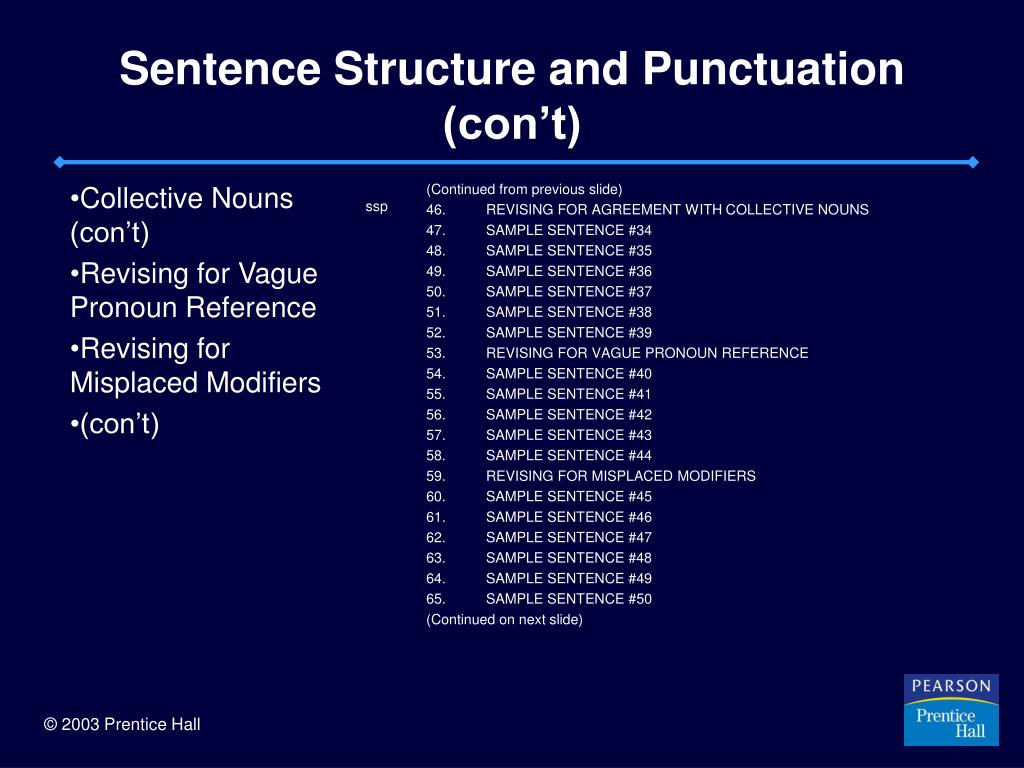 Sentence Structure and Punctuation (con’t)

•Collective Nouns (con’t)

•Revising for Vague Pronoun Reference

•Revising for Misplaced Modifiers

•(con’t)

ssp

(Continued from previous slide)
46. REVISING FOR AGREEMENT WITH COLLECTIVE NOUNS
47. SAMPLE SENTENCE #34
48. SAMPLE SENTENCE #35
49. SAMPLE SENTENCE #36
50. SAMPLE SENTENCE #37
51. SAMPLE SENTENCE #38
52. SAMPLE SENTENCE #39
53. REVISING FOR VAGUE PRONOUN REFERENCE
54. SAMPLE SENTENCE #40
55. SAMPLE SENTENCE #41
56. SAMPLE SENTENCE #42
57. SAMPLE SENTENCE #43
58. SAMPLE SENTENCE #44
59. REVISING FOR MISPLACED MODIFIERS
60. SAMPLE SENTENCE #45
61. SAMPLE SENTENCE #46
62. SAMPLE SENTENCE #47
63. SAMPLE SENTENCE #48
64. SAMPLE SENTENCE #49
65. SAMPLE SENTENCE #50
(Continued on next slide)

© 2003 Prentice Hall

PEARSON
Prentice Hall